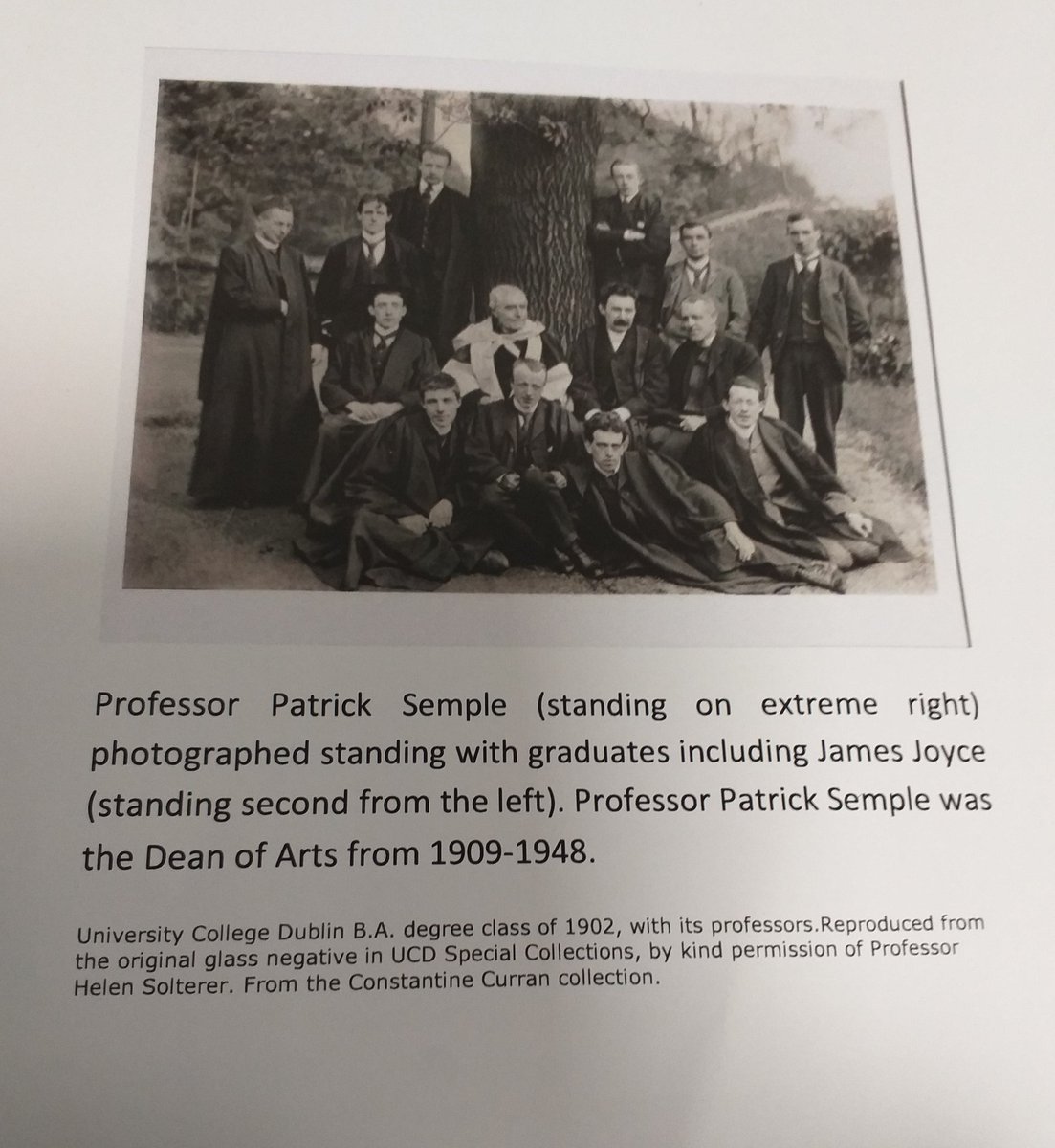 Professor Patrick Semple (standing on extreme right) photographed standing with graduates including James Joyce (standing second from the left). Professor Patrick Semple was the Dean of Arts from 1909-1948.

University College Dublin B.A. degree class of 1902, with its professors.Reproduced from the original glass negative in UCD Special Collections, by kind permission of Professor Helen Solterer. From the Constantine Curran collection.